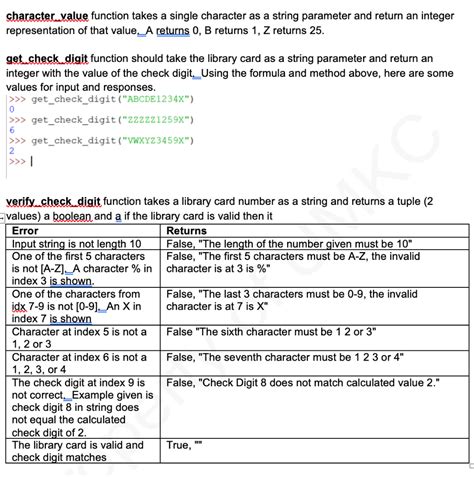 character_value function takes a single character as a string parameter and return an integer representation of that value. A returns 0, B returns 1, Z returns 25.

get_check_digit function should take the library card as a string parameter and return an integer with the value of the check digit. Using the formula and method above, here are some values for input and responses.

>>> get_check_digit("ABCDE1234X")
0
>>> get_check_digit("ZZZZZ1259X")
6
>>> get_check_digit("VWXYZ3459X")
2
>>> |

verify_check_digit function takes a library card number as a string and returns a tuple (2 values) a boolean and a if the library card is valid then it

| Error | Returns |
|---|---|
| Input string is not length 10 | False, "The length of the number given must be 10" |
| One of the first 5 characters is not [A-Z]. A character % in index 3 is shown. | False, "The first 5 characters must be A-Z, the invalid character is at 3 is %" |
| One of the characters from idx 7-9 is not [0-9]. An X in index 7 is shown | False, "The last 3 characters must be 0-9, the invalid character is at 7 is X" |
| Character at index 5 is not a 1, 2 or 3 | False "The sixth character must be 1 2 or 3" |
| Character at index 6 is not a 1, 2, 3, or 4 | False, "The seventh character must be 1 2 3 or 4" |
| The check digit at index 9 is not correct. Example given is check digit 8 in string does not equal the calculated check digit of 2. | False, "Check Digit 8 does not match calculated value 2." |
| The library card is valid and check digit matches | True, "" |